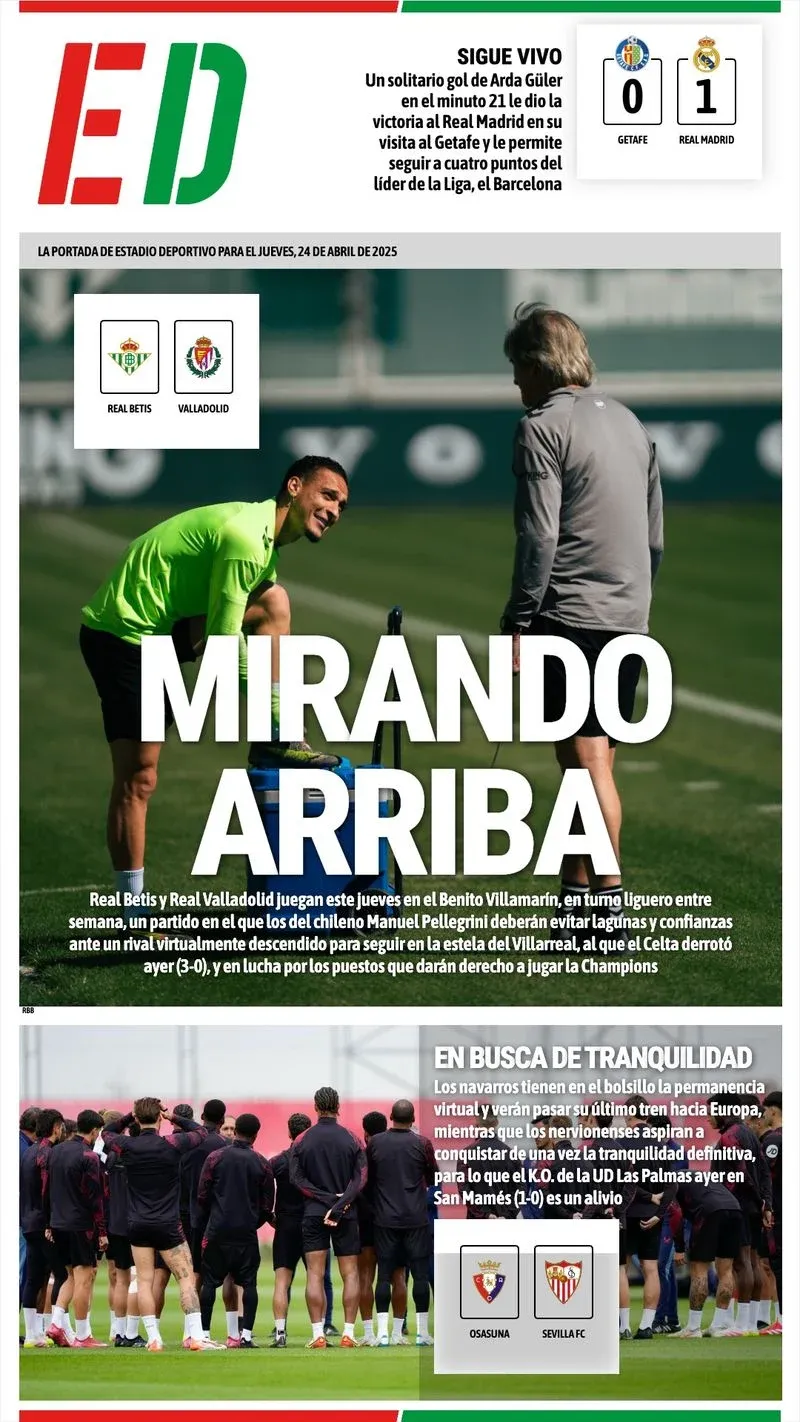 ED

SIGUE VIVO

Un solitario gol de Arda Güler en el minuto 21 le dio la victoria al Real Madrid en su visita al Getafe y le permite seguir a cuatro puntos del líder de la Liga, el Barcelona

0
GETAFE

1
REAL MADRID

LA PORTADA DE ESTADIO DEPORTIVO PARA EL JUEVES, 24 DE ABRIL DE 2025

REAL BETIS

VALLADOLID

MIRANDO ARRIBA

Real Betis y Real Valladolid juegan este jueves en el Benito Villamarín, en turno liguero entre semana, un partido en el que los del chileno Manuel Pellegrini deberán evitar lagunas y confianzas ante un rival virtualmente descendido para seguir en la estela del Villarreal, al que el Celta derrotó ayer (3-0), y en lucha por los puestos que darán derecho a jugar la Champions

RBB

EN BUSCA DE TRANQUILIDAD

Los navarros tienen en el bolsillo la permanencia virtual y verán pasar su último tren hacia Europa, mientras que los nervionenses aspiran a conquistar de una vez la tranquilidad definitiva, para lo que el K.O. de la UD Las Palmas ayer en San Mamés (1-0) es un alivio

OSASUNA

SEVILLA FC